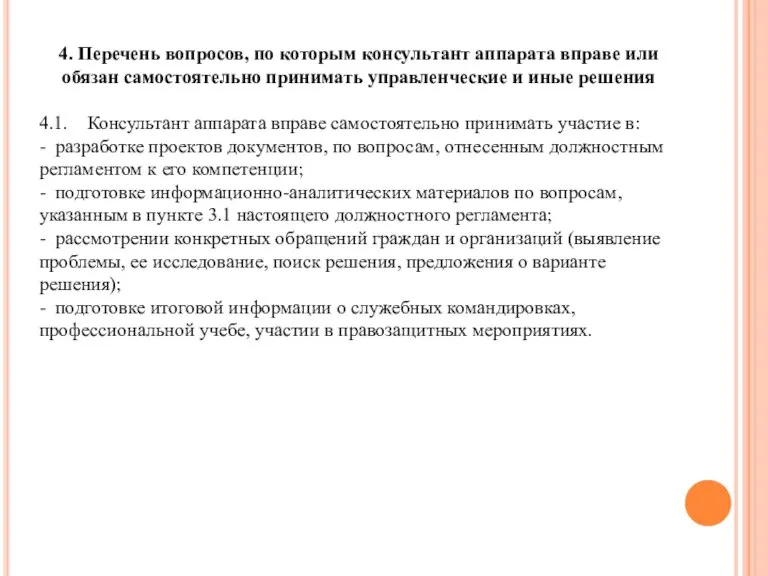 4. Перечень вопросов, по которым консультант аппарата вправе или обязан самостоятельно принимать управленческие и иные решения

4.1. Консультант аппарата вправе самостоятельно принимать участие в:
- разработке проектов документов, по вопросам, отнесенным должностным регламентом к его компетенции;
- подготовке информационно-аналитических материалов по вопросам, указанным в пункте 3.1 настоящего должностного регламента;
- рассмотрении конкретных обращений граждан и организаций (выявление проблемы, ее исследование, поиск решения, предложения о варианте решения);
- подготовке итоговой информации о служебных командировках, профессиональной учебе, участии в правозащитных мероприятиях.